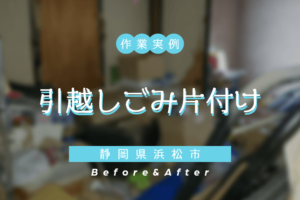 作業実例

引越しごみ片付け

静岡県浜松市

Before&After